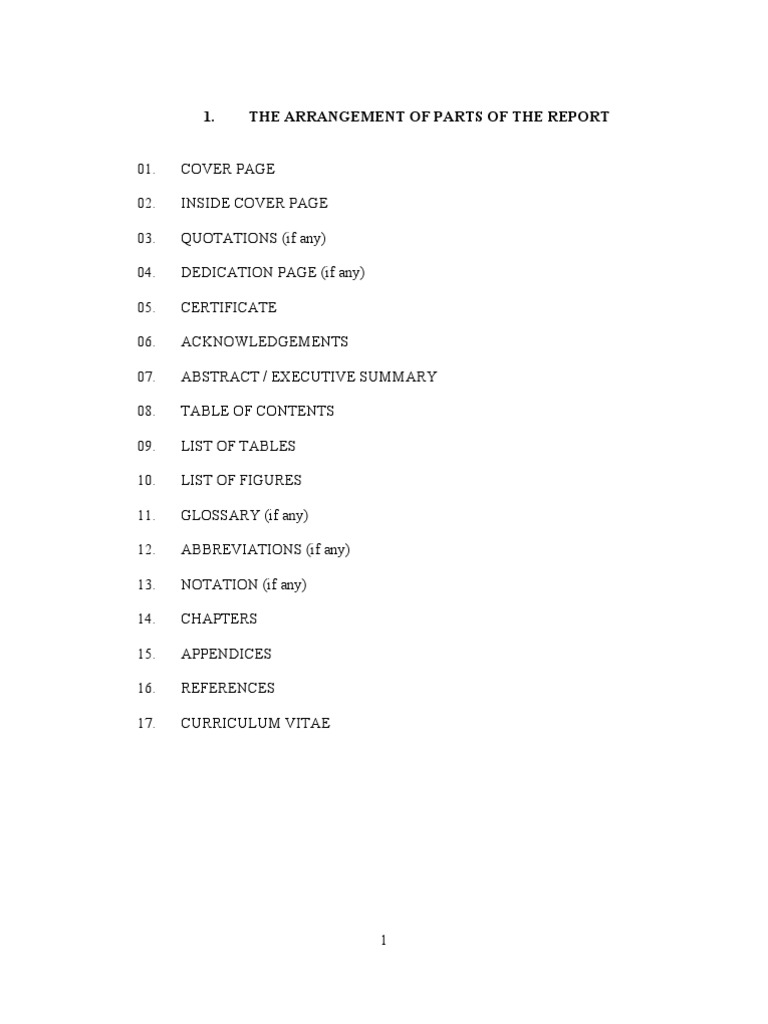 1. THE ARRANGEMENT OF PARTS OF THE REPORT

01. COVER PAGE

02. INSIDE COVER PAGE

03. QUOTATIONS (if any)

04. DEDICATION PAGE (if any)

05. CERTIFICATE

06. ACKNOWLEDGEMENTS

07. ABSTRACT / EXECUTIVE SUMMARY

08. TABLE OF CONTENTS

09. LIST OF TABLES

10. LIST OF FIGURES

11. GLOSSARY (if any)

12. ABBREVIATIONS (if any)

13. NOTATION (if any)

14. CHAPTERS

15. APPENDICES

16. REFERENCES

17. CURRICULUM VITAE

1